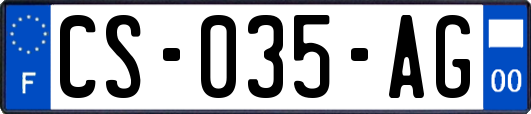 F
CS-035-AG
00